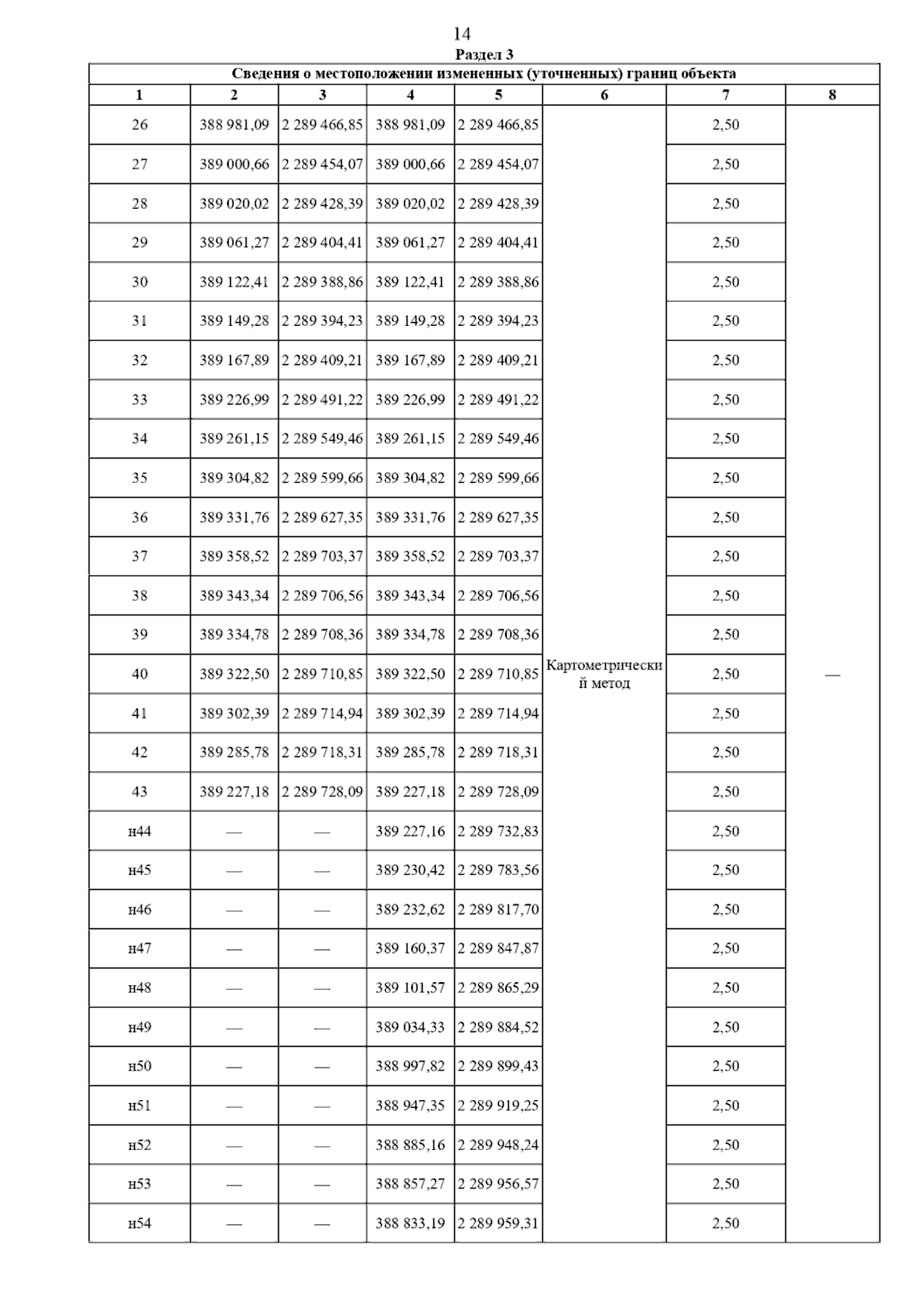 14

Раздел 3

Сведения о местоположении измененных (уточненных) границ объекта

| 1 | 2 | 3 | 4 | 5 | 6 | 7 | 8 |
|---|---|---|---|---|---|---|---|
| 26 | 388 981,09 | 2 289 466,85 | 388 981,09 | 2 289 466,85 | Картометрический метод | 2,50 | — |
| 27 | 389 000,66 | 2 289 454,07 | 389 000,66 | 2 289 454,07 | | 2,50 | |
| 28 | 389 020,02 | 2 289 428,39 | 389 020,02 | 2 289 428,39 | | 2,50 | |
| 29 | 389 061,27 | 2 289 404,41 | 389 061,27 | 2 289 404,41 | | 2,50 | |
| 30 | 389 122,41 | 2 289 388,86 | 389 122,41 | 2 289 388,86 | | 2,50 | |
| 31 | 389 149,28 | 2 289 394,23 | 389 149,28 | 2 289 394,23 | | 2,50 | |
| 32 | 389 167,89 | 2 289 409,21 | 389 167,89 | 2 289 409,21 | | 2,50 | |
| 33 | 389 226,99 | 2 289 491,22 | 389 226,99 | 2 289 491,22 | | 2,50 | |
| 34 | 389 261,15 | 2 289 549,46 | 389 261,15 | 2 289 549,46 | | 2,50 | |
| 35 | 389 304,82 | 2 289 599,66 | 389 304,82 | 2 289 599,66 | | 2,50 | |
| 36 | 389 331,76 | 2 289 627,35 | 389 331,76 | 2 289 627,35 | | 2,50 | |
| 37 | 389 358,52 | 2 289 703,37 | 389 358,52 | 2 289 703,37 | | 2,50 | |
| 38 | 389 343,34 | 2 289 706,56 | 389 343,34 | 2 289 706,56 | | 2,50 | |
| 39 | 389 334,78 | 2 289 708,36 | 389 334,78 | 2 289 708,36 | | 2,50 | |
| 40 | 389 322,50 | 2 289 710,85 | 389 322,50 | 2 289 710,85 | | 2,50 | |
| 41 | 389 302,39 | 2 289 714,94 | 389 302,39 | 2 289 714,94 | | 2,50 | |
| 42 | 389 285,78 | 2 289 718,31 | 389 285,78 | 2 289 718,31 | | 2,50 | |
| 43 | 389 227,18 | 2 289 728,09 | 389 227,18 | 2 289 728,09 | | 2,50 | |
| н44 | — | — | 389 227,16 | 2 289 732,83 | | 2,50 | |
| н45 | — | — | 389 230,42 | 2 289 783,56 | | 2,50 | |
| н46 | — | — | 389 232,62 | 2 289 817,70 | | 2,50 | |
| н47 | — | — | 389 160,37 | 2 289 847,87 | | 2,50 | |
| н48 | — | — | 389 101,57 | 2 289 865,29 | | 2,50 | |
| н49 | — | — | 389 034,33 | 2 289 884,52 | | 2,50 | |
| н50 | — | — | 388 997,82 | 2 289 899,43 | | 2,50 | |
| н51 | — | — | 388 947,35 | 2 289 919,25 | | 2,50 | |
| н52 | — | — | 388 885,16 | 2 289 948,24 | | 2,50 | |
| н53 | — | — | 388 857,27 | 2 289 956,57 | | 2,50 | |
| н54 | — | — | 388 833,19 | 2 289 959,31 | | 2,50 | |